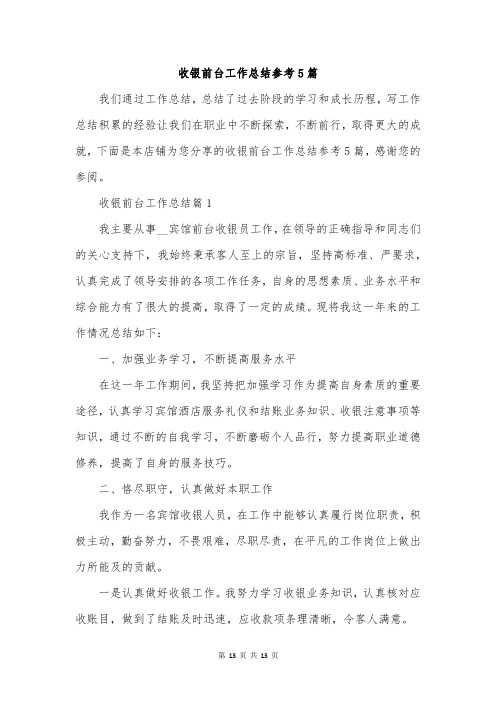 收银前台工作总结参考5篇

我们通过工作总结，总结了过去阶段的学习和成长历程，写工作总结积累的经验让我们在职业中不断探索，不断前行，取得更大的成就，下面是本店铺为您分享的收银前台工作总结参考5篇，感谢您的参阅。

收银前台工作总结篇1

我主要从事__宾馆前台收银员工作，在领导的正确指导和同志们的关心支持下，我始终秉承客人至上的宗旨，坚持高标准、严要求，认真完成了领导安排的各项工作任务，自身的思想素质、业务水平和综合能力有了很大的提高，取得了一定的成绩。现将我这一年来的工作情况总结如下:

一、加强业务学习，不断提高服务水平

在这一年工作期间，我坚持把加强学习作为提高自身素质的重要途径，认真学习宾馆酒店服务礼仪和结账业务知识、收银注意事项等知识，通过不断的自我学习，不断磨砺个人品行，努力提高职业道德修养，提高了自身的服务技巧。

二、恪尽职守，认真做好本职工作

我作为一名宾馆收银人员，在工作中能够认真履行岗位职责，积极主动，勤奋努力，不畏艰难，尽职尽责，在平凡的工作岗位上做出力所能及的贡献。

一是认真做好收银工作。我努力学习收银业务知识，认真核对应收账目，做到了结账及时迅速，应收款项条理清晰，令客人满意。

第 13 页 共 13 页